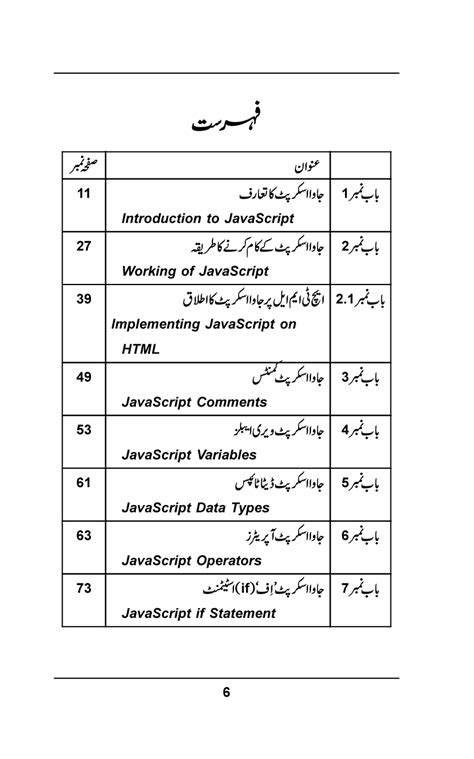 فہرست

| | عنوان | صفحہ نمبر |
|---|---|---|
| باب نمبر 1 | جاوا اسکرپٹ کا تعارف Introduction to JavaScript | 11 |
| باب نمبر 2 | جاوا اسکرپٹ کے کام کرنے کا طریقہ Working of JavaScript | 27 |
| باب نمبر 2.1 | ایچ ٹی ایم ایل پر جاوا اسکرپٹ کا اطلاق Implementing JavaScript on HTML | 39 |
| باب نمبر 3 | جاوا اسکرپٹ کمنٹس JavaScript Comments | 49 |
| باب نمبر 4 | جاوا اسکرپٹ ویری ایبلز JavaScript Variables | 53 |
| باب نمبر 5 | جاوا اسکرپٹ ڈیٹا ٹائپس JavaScript Data Types | 61 |
| باب نمبر 6 | جاوا اسکرپٹ آپریٹرز JavaScript Operators | 63 |
| باب نمبر 7 | جاوا اسکرپٹ 'اف' (if) اسٹیٹمنٹ JavaScript if Statement | 73 |

6